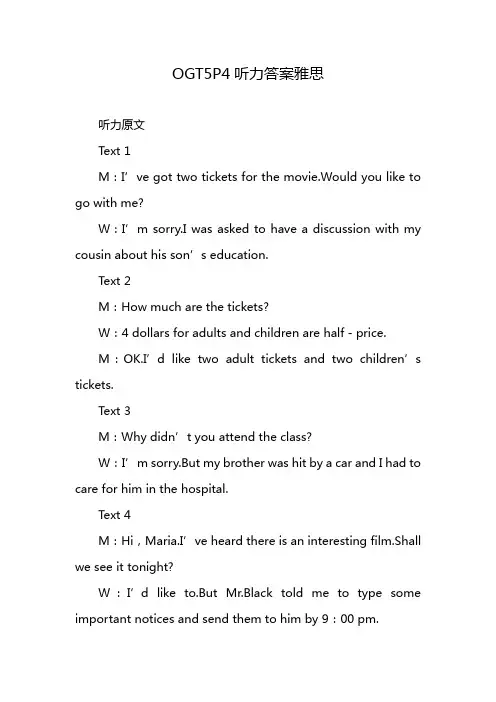 OGT5P4 听力答案雅思

听力原文

Text 1

M：I’ve got two tickets for the movie.Would you like to go with me?

W：I’m sorry.I was asked to have a discussion with my cousin about his son’s education.

Text 2

M：How much are the tickets?

W：4 dollars for adults and children are half - price.

M：OK.I’d like two adult tickets and two children’s tickets.

Text 3

M：Why didn’t you attend the class?

W：I’m sorry.But my brother was hit by a car and I had to care for him in the hospital.

Text 4

M：Hi，Maria.I’ve heard there is an interesting film.Shall we see it tonight?

W：I’d like to.But Mr.Black told me to type some important notices and send them to him by 9：00 pm.